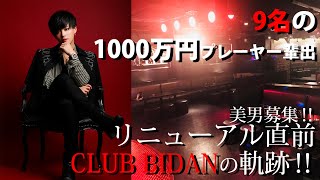 9名の
1000万円プレーヤー輩出

美男募集!!
リニューアル直前
CLUB BIDANの軌跡!!